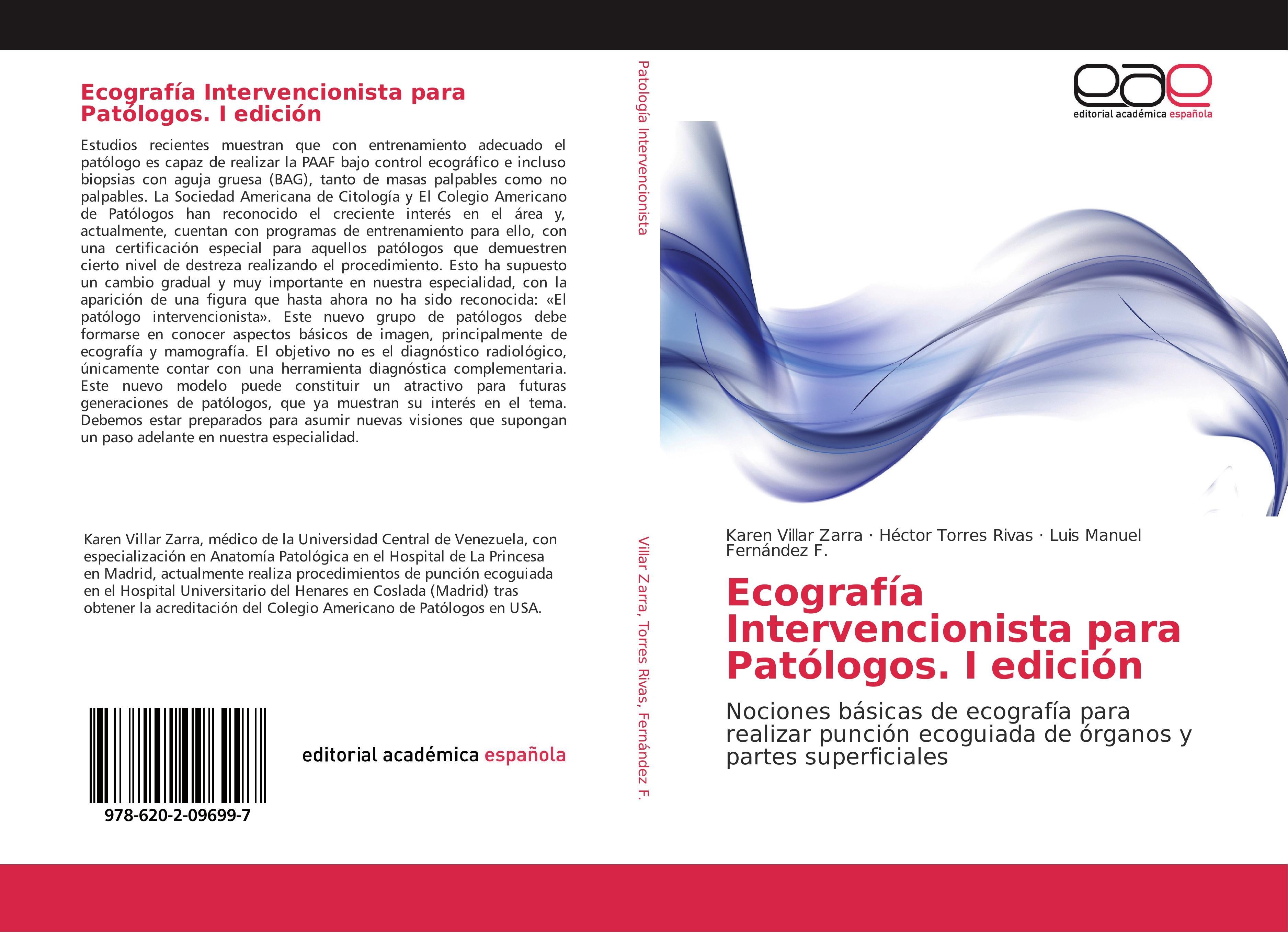 Ecografía Intervencionista para Patólogos. I edición

Estudios recientes muestran que con entrenamiento adecuado el patólogo es capaz de realizar la PAAF bajo control ecográfico e incluso biopsias con aguja gruesa (BAG), tanto de masas palpables como no palpables. La Sociedad Americana de Citología y El Colegio Americano de Patólogos han reconocido el creciente interés en el área y, actualmente, cuentan con programas de entrenamiento para ello, con una certificación especial para aquellos patólogos que demuestren cierto nivel de destreza realizando el procedimiento. Esto ha supuesto un cambio gradual y muy importante en nuestra especialidad, con la aparición de una figura que hasta ahora no ha sido reconocida: «El patólogo intervencionista». Este nuevo grupo de patólogos debe formarse en conocer aspectos básicos de imagen, principalmente de ecografía y mamografía. El objetivo no es el diagnóstico radiológico, únicamente contar con una herramienta diagnóstica complementaria. Este nuevo modelo puede constituir un atractivo para futuras generaciones de patólogos, que ya muestran su interés en el tema. Debemos estar preparados para asumir nuevas visiones que supongan un paso adelante en nuestra especialidad.

Karen Villar Zarra, médico de la Universidad Central de Venezuela, con especialización en Anatomía Patológica en el Hospital de La Princesa en Madrid, actualmente realiza procedimientos de punción ecoguiada en el Hospital Universitario del Henares en Coslada (Madrid) tras obtener la acreditación del Colegio Americano de Patólogos en USA.

978-620-2-09699-7

editorial académica española

Patología Intervencionista

Villar Zarra, Torres Rivas, Fernández F.

eae
editorial académica española

Karen Villar Zarra · Héctor Torres Rivas · Luis Manuel Fernández F.

Ecografía Intervencionista para Patólogos. I edición

Nociones básicas de ecografía para realizar punción ecoguiada de órganos y partes superficiales